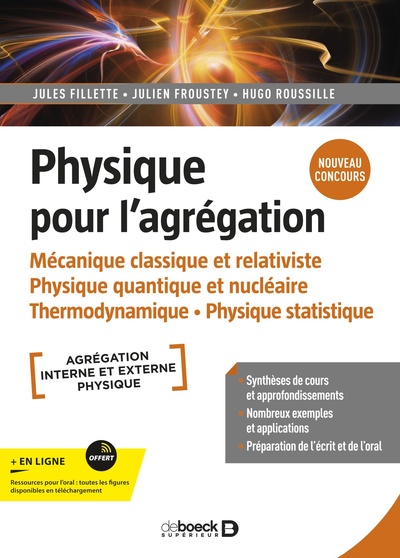 JULES FILLETTE • JULIEN FROUSTEY • HUGO ROUSSILLE

Physique pour l'agrégation

NOUVEAU CONCOURS

Mécanique classique et relativiste
Physique quantique et nucléaire
Thermodynamique • Physique statistique

AGRÉGATION INTERNE ET EXTERNE PHYSIQUE

• Synthèses de cours et approfondissements
• Nombreux exemples et applications
• Préparation de l'écrit et de l'oral

+ EN LIGNE

OFFERT

Ressources pour l'oral : toutes les figures disponibles en téléchargement

deboeck SUPÉRIEUR